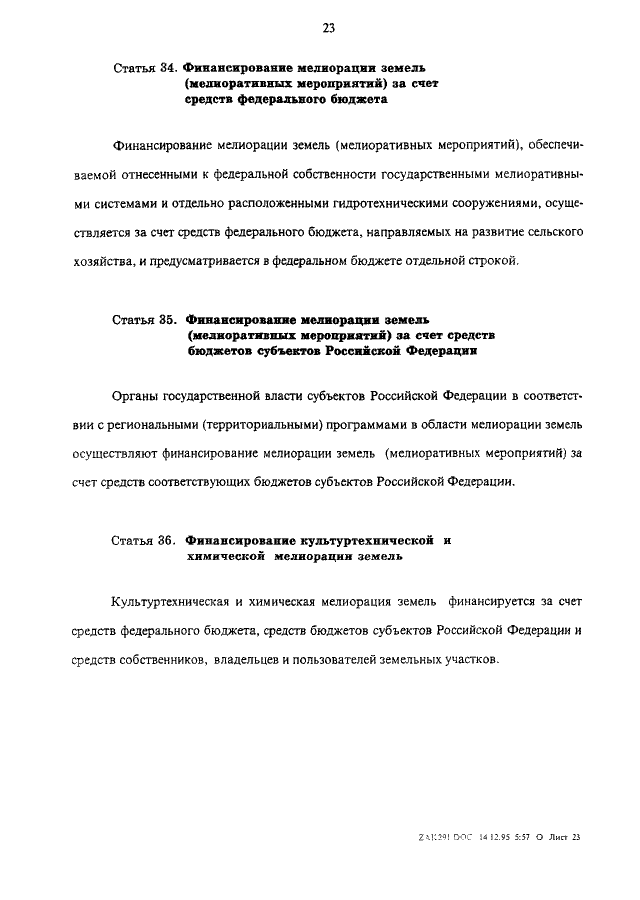 23

Статья 34. Финансирование мелиорации земель (мелиоративных мероприятий) за счет средств федерального бюджета

Финансирование мелиорации земель (мелиоративных мероприятий), обеспечиваемой отнесенными к федеральной собственности государственными мелиоративными системами и отдельно расположенными гидротехническими сооружениями, осуществляется за счет средств федерального бюджета, направляемых на развитие сельского хозяйства, и предусматривается в федеральном бюджете отдельной строкой.

Статья 35. Финансирование мелиорации земель (мелиоративных мероприятий) за счет средств бюджетов субъектов Российской Федерации

Органы государственной власти субъектов Российской Федерации в соответствии с региональными (территориальными) программами в области мелиорации земель осуществляют финансирование мелиорации земель (мелиоративных мероприятий) за счет средств соответствующих бюджетов субъектов Российской Федерации.

Статья 36. Финансирование культуртехнической и химической мелиорации земель

Культуртехническая и химическая мелиорация земель финансируется за счет средств федерального бюджета, средств бюджетов субъектов Российской Федерации и средств собственников, владельцев и пользователей земельных участков.

ZAK291.DOC 14.12.95 5:57 О Лист 23